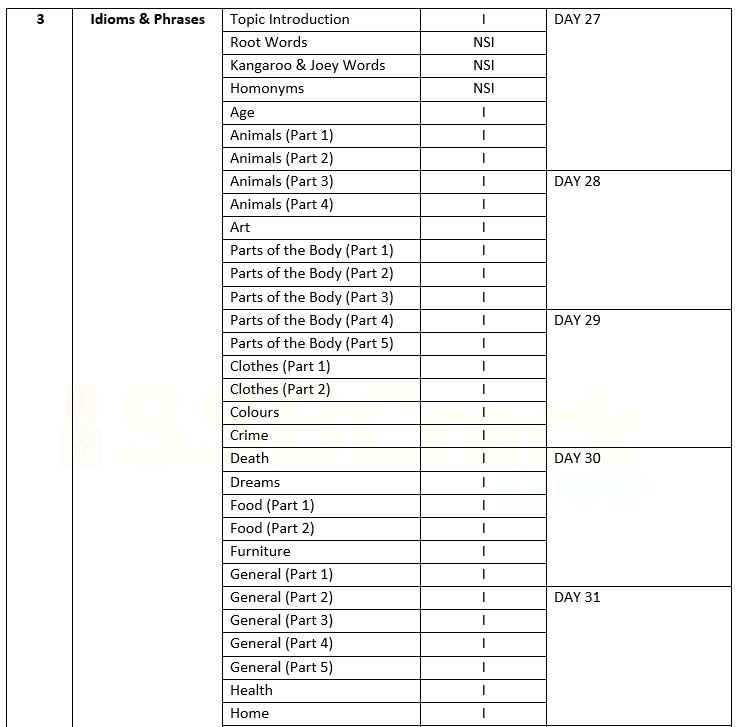 | 3 | Idioms & Phrases | Topic Introduction | I | DAY 27 |
|---|---|---|---|---|
| | | Root Words | NSI | |
| | | Kangaroo & Joey Words | NSI | |
| | | Homonyms | NSI | |
| | | Age | I | |
| | | Animals (Part 1) | I | |
| | | Animals (Part 2) | I | |
| | | Animals (Part 3) | I | DAY 28 |
| | | Animals (Part 4) | I | |
| | | Art | I | |
| | | Parts of the Body (Part 1) | I | |
| | | Parts of the Body (Part 2) | I | |
| | | Parts of the Body (Part 3) | I | |
| | | Parts of the Body (Part 4) | I | DAY 29 |
| | | Parts of the Body (Part 5) | I | |
| | | Clothes (Part 1) | I | |
| | | Clothes (Part 2) | I | |
| | | Colours | I | |
| | | Crime | I | |
| | | Death | I | DAY 30 |
| | | Dreams | I | |
| | | Food (Part 1) | I | |
| | | Food (Part 2) | I | |
| | | Furniture | I | |
| | | General (Part 1) | I | |
| | | General (Part 2) | I | DAY 31 |
| | | General (Part 3) | I | |
| | | General (Part 4) | I | |
| | | General (Part 5) | I | |
| | | Health | I | |
| | | Home | I | |